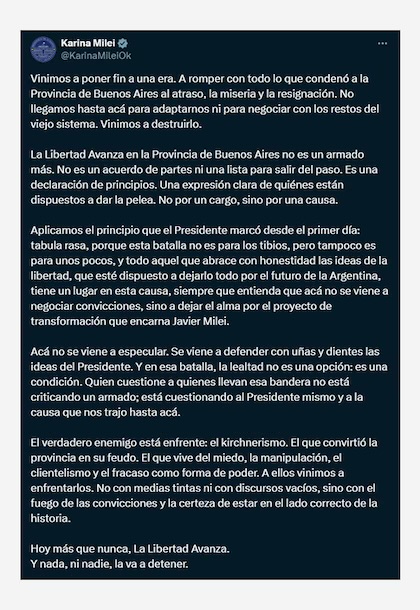 Karina Milei
@KarinaMileiOk

Vinimos a poner fin a una era. A romper con todo lo que condenó a la Provincia de Buenos Aires al atraso, la miseria y la resignación. No llegamos hasta acá para adaptarnos ni para negociar con los restos del viejo sistema. Vinimos a destruirlo.

La Libertad Avanza en la Provincia de Buenos Aires no es un armado más. No es un acuerdo de partes ni una lista para salir del paso. Es una declaración de principios. Una expresión clara de quiénes están dispuestos a dar la pelea. No por un cargo, sino por una causa.

Aplicamos el principio que el Presidente marcó desde el primer día: tabula rasa, porque esta batalla no es para los tibios, pero tampoco es para unos pocos, y todo aquel que abrace con honestidad las ideas de la libertad, que esté dispuesto a dejarlo todo por el futuro de la Argentina, tiene un lugar en esta causa, siempre que entienda que acá no se viene a negociar convicciones, sino a dejar el alma por el proyecto de transformación que encarna Javier Milei.

Acá no se viene a especular. Se viene a defender con uñas y dientes las ideas del Presidente. Y en esa batalla, la lealtad no es una opción: es una condición. Quien cuestione a quienes llevan esa bandera no está criticando un armado; está cuestionando al Presidente mismo y a la causa que nos trajo hasta acá.

El verdadero enemigo está enfrente: el kirchnerismo. El que convirtió la provincia en su feudo. El que vive del miedo, la manipulación, el clientelismo y el fracaso como forma de poder. A ellos vinimos a enfrentarlos. No con medias tintas ni con discursos vacíos, sino con el fuego de las convicciones y la certeza de estar en el lado correcto de la historia.

Hoy más que nunca, La Libertad Avanza.
Y nada, ni nadie, la va a detener.